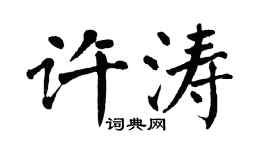 许涛
词典网